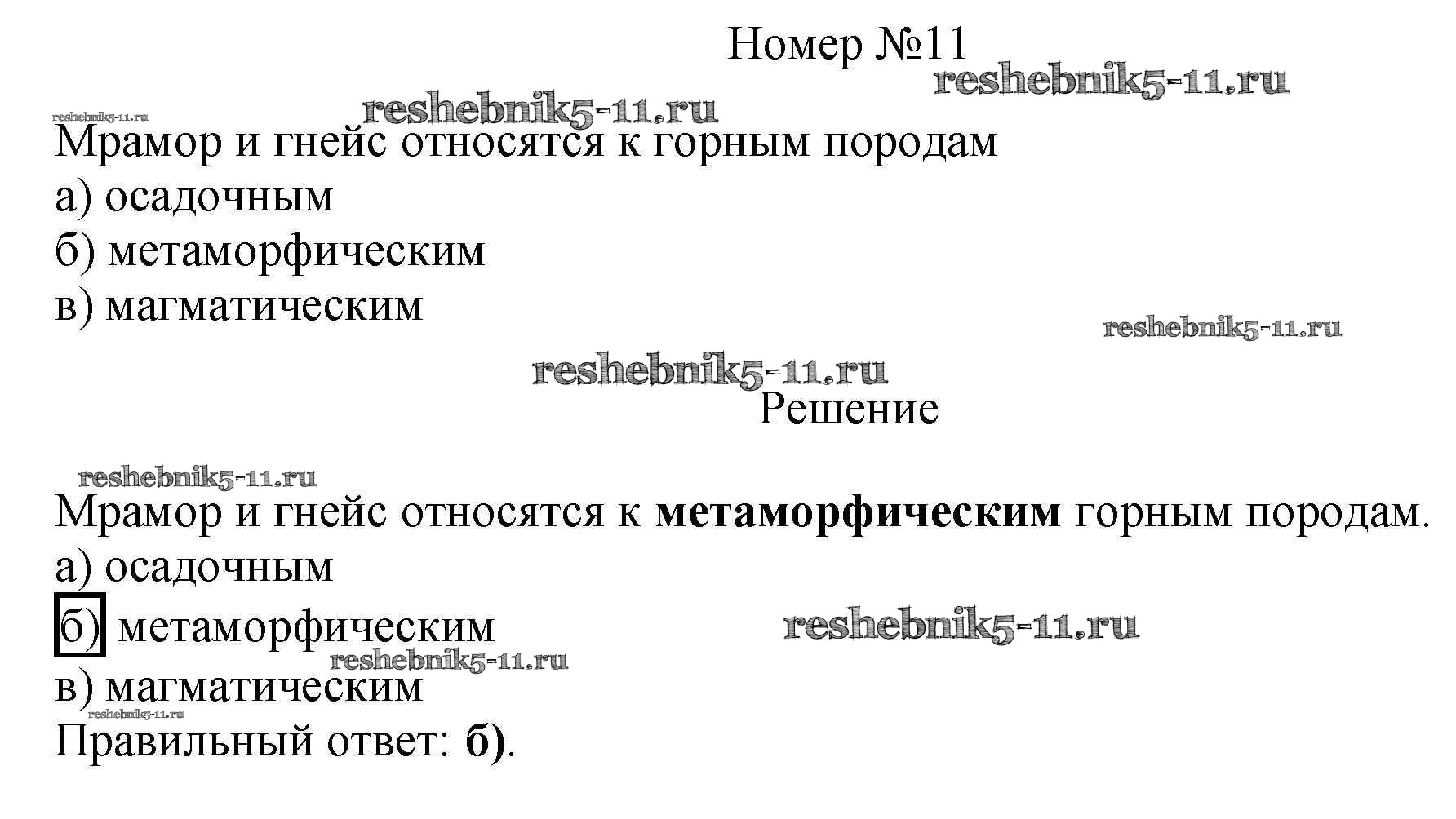 Номер №11

Мрамор и гнейс относятся к горным породам
а) осадочным
б) метаморфическим
в) магматическим

Решение

Мрамор и гнейс относятся к метаморфическим горным породам.
а) осадочным
б) метаморфическим
в) магматическим
Правильный ответ: б).

reshebnik5-11.ru